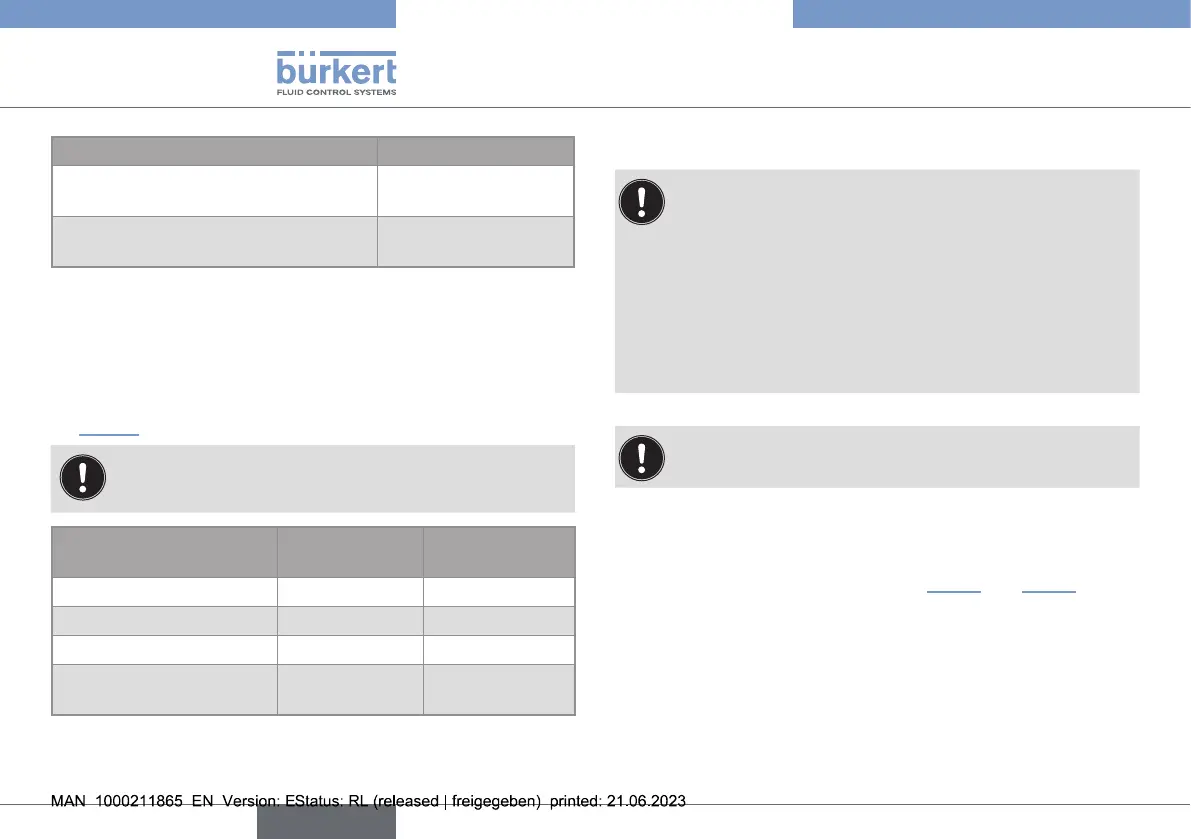 bürkert
FLUID CONTROL SYSTEMS

MAN 1000211865 EN Version: EStatus: RL (released | freigegeben) printed: 21.06.2023